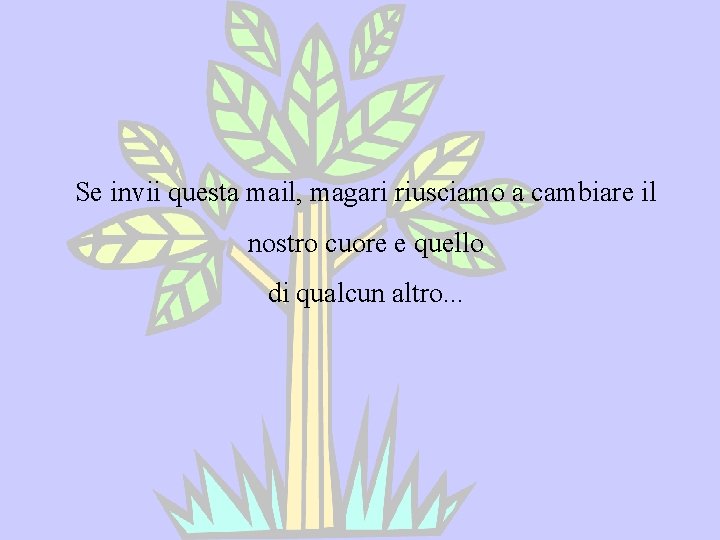 Se invii questa mail, magari riusciamo a cambiare il nostro cuore e quello di qualcun altro...